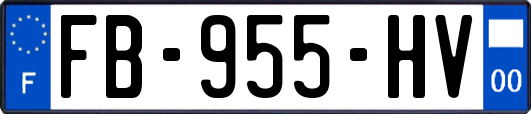 F
FB-955-HV
00